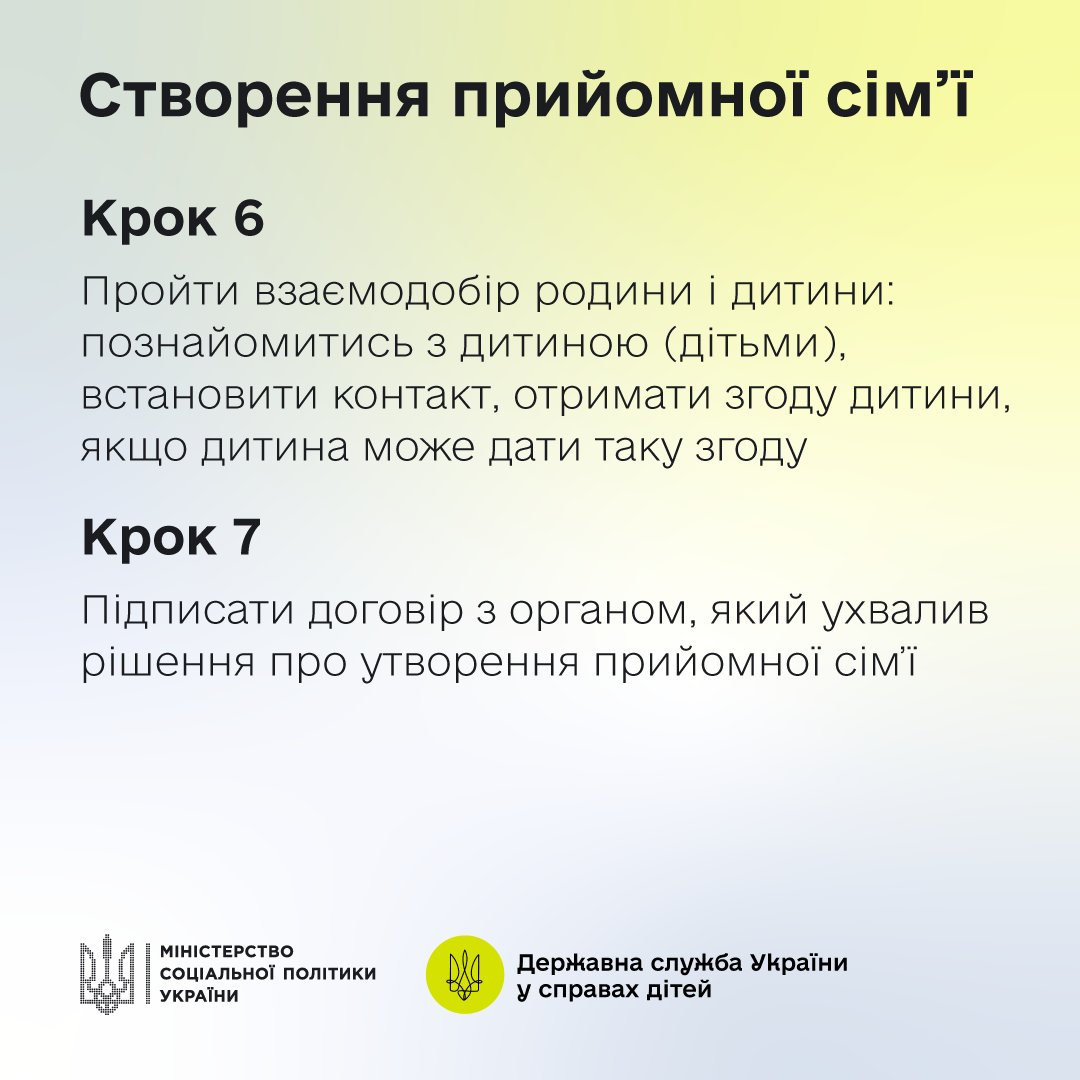 Створення прийомної сім'ї

Крок 6

Пройти взаємодобір родини і дитини: познайомитись з дитиною (дітьми), встановити контакт, отримати згоду дитини, якщо дитина може дати таку згоду

Крок 7

Підписати договір з органом, який ухвалив рішення про утворення прийомної сім'ї

МІНІСТЕРСТВО
СОЦІАЛЬНОЇ ПОЛІТИКИ
УКРАЇНИ

Державна служба України
у справах дітей